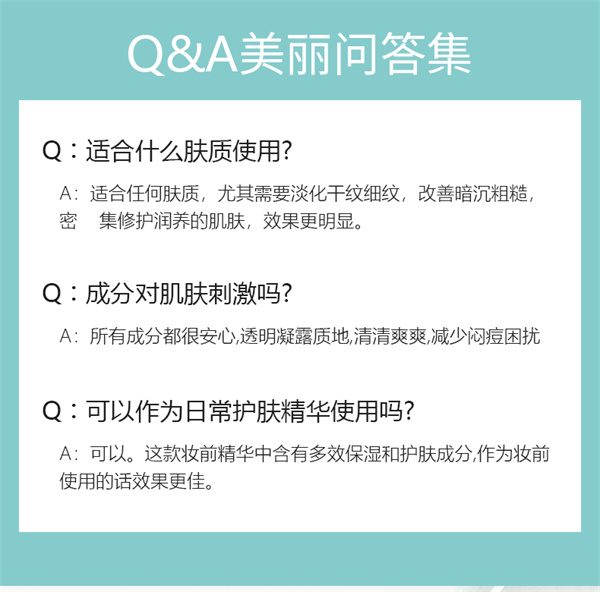 Q&A美丽问答集

Q：适合什么肤质使用?

A：适合任何肤质，尤其需要淡化干纹细纹，改善暗沉粗糙，密　集修护润养的肌肤，效果更明显。

Q：成分对肌肤刺激吗?

A：所有成分都很安心,透明凝露质地,清清爽爽,减少闷痘困扰

Q：可以作为日常护肤精华使用吗?

A：可以。这款妆前精华中含有多效保湿和护肤成分,作为妆前使用的话效果更佳。